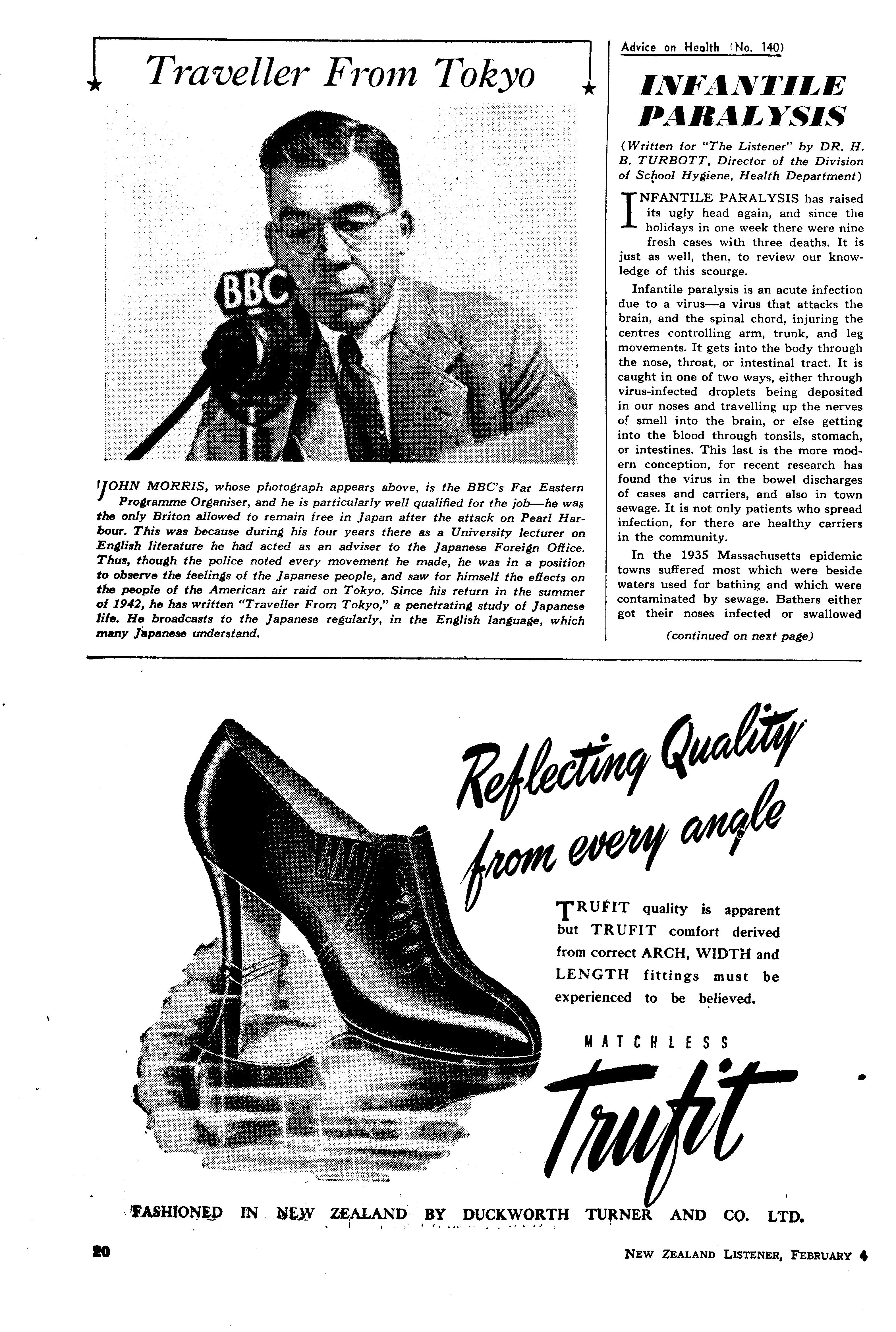 Traveller From Tokyo

BBC

JOHN MORRIS, whose photograph appears above, is the BBC's Far Eastern Programme Organiser, and he is particularly well qualified for the job—he was the only Briton allowed to remain free in Japan after the attack on Pearl Harbour. This was because during his four years there as a University lecturer on English literature he had acted as an adviser to the Japanese Foreign Office. Thus, though the police noted every movement he made, he was in a position to observe the feelings of the Japanese people, and saw for himself the effects on the people of the American air raid on Tokyo. Since his return in the summer of 1942, he has written "Traveller From Tokyo," a penetrating study of Japanese life. He broadcasts to the Japanese regularly, in the English language, which many Japanese understand.

Advice on Health (No. 140)

INFANTILE PARALYSIS

(Written for "The Listener" by DR. H. B. TURBOTT, Director of the Division of School Hygiene, Health Department)

INFANTILE PARALYSIS has raised its ugly head again, and since the holidays in one week there were nine fresh cases with three deaths. It is just as well, then, to review our knowledge of this scourge.

Infantile paralysis is an acute infection due to a virus—a virus that attacks the brain, and the spinal chord, injuring the centres controlling arm, trunk, and leg movements. It gets into the body through the nose, throat, or intestinal tract. It is caught in one of two ways, either through virus-infected droplets being deposited in our noses and travelling up the nerves of smell into the brain, or else getting into the blood through tonsils, stomach, or intestines. This last is the more modern conception, for recent research has found the virus in the bowel discharges of cases and carriers, and also in town sewage. It is not only patients who spread infection, for there are healthy carriers in the community.

In the 1935 Massachusetts epidemic towns suffered most which were beside waters used for bathing and which were contaminated by sewage. Bathers either got their noses infected or swallowed

(continued on next page)

Reflecting Quality from every angle

TRUFIT quality is apparent but TRUFIT comfort derived from correct ARCH, WIDTH and LENGTH fittings must be experienced to be believed.

MATCHLESS
Trufit

FASHIONED IN NEW ZEALAND BY DUCKWORTH TURNER AND CO. LTD.

20

NEW ZEALAND LISTENER, FEBRUARY 4